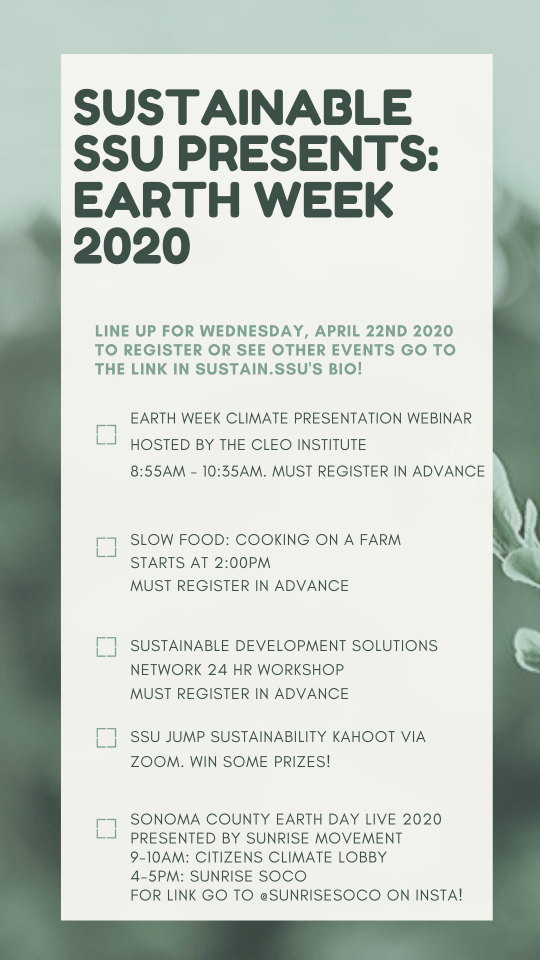 SUSTAINABLE SSU PRESENTS: EARTH WEEK 2020

LINE UP FOR WEDNESDAY, APRIL 22ND 2020 TO REGISTER OR SEE OTHER EVENTS GO TO THE LINK IN SUSTAIN.SSU'S BIO!

EARTH WEEK CLIMATE PRESENTATION WEBINAR
HOSTED BY THE CLEO INSTITUTE
8:55AM - 10:35AM. MUST REGISTER IN ADVANCE

SLOW FOOD: COOKING ON A FARM
STARTS AT 2:00PM
MUST REGISTER IN ADVANCE

SUSTAINABLE DEVELOPMENT SOLUTIONS NETWORK 24 HR WORKSHOP
MUST REGISTER IN ADVANCE

SSU JUMP SUSTAINABILITY KAHOOT VIA ZOOM. WIN SOME PRIZES!

SONOMA COUNTY EARTH DAY LIVE 2020
PRESENTED BY SUNRISE MOVEMENT
9-10AM: CITIZENS CLIMATE LOBBY
4-5PM: SUNRISE SOCO
FOR LINK GO TO @SUNRISESOCO ON INSTA!